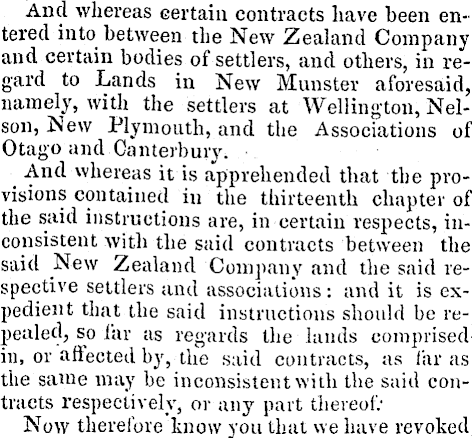 And whereas certain contracts have been entered into between the New Zealand Company and certain bodies of settlers, and others, in regard to Lands in New Munster aforesaid, namely, with the settlers at Wellington, Nelson, New Plymouth, and the Associations of Otago and Canterbury.

And whereas it is apprehended that the provisions contained in the thirteenth chapter of the said instructions are, in certain respects, inconsistent with the said contracts between the said New Zealand Company and the said respective settlers and associations: and it is expedient that the said instructions should be repealed, so far as regards the lands comprised in, or affected by, the said contracts, as far as the same may be inconsistent with the said contracts respectively, or any part thereof:

Now therefore know you that we have revoked